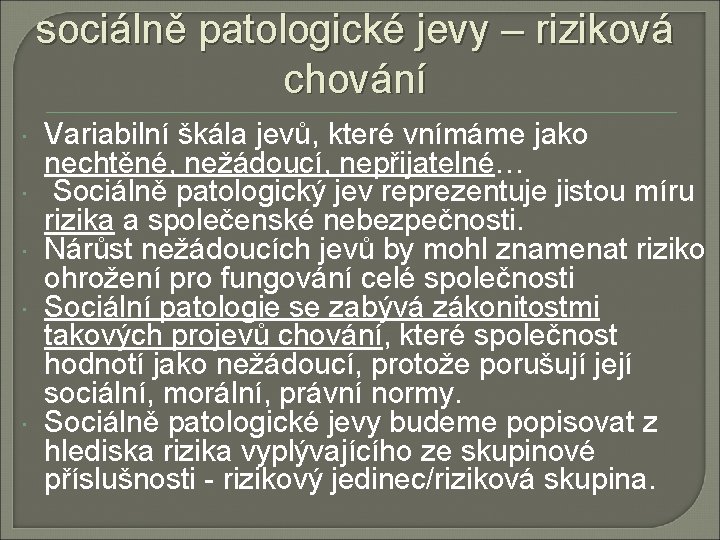 sociálně patologické jevy – riziková chování

• Variabilní škála jevů, které vnímáme jako nechtěné, nežádoucí, nepřijatelné…
• Sociálně patologický jev reprezentuje jistou míru rizika a společenské nebezpečnosti.
• Nárůst nežádoucích jevů by mohl znamenat riziko ohrožení pro fungování celé společnosti
• Sociální patologie se zabývá zákonitostmi takových projevů chování, které společnost hodnotí jako nežádoucí, protože porušují její sociální, morální, právní normy.
• Sociálně patologické jevy budeme popisovat z hlediska rizika vyplývajícího ze skupinové příslušnosti - rizikový jedinec/riziková skupina.